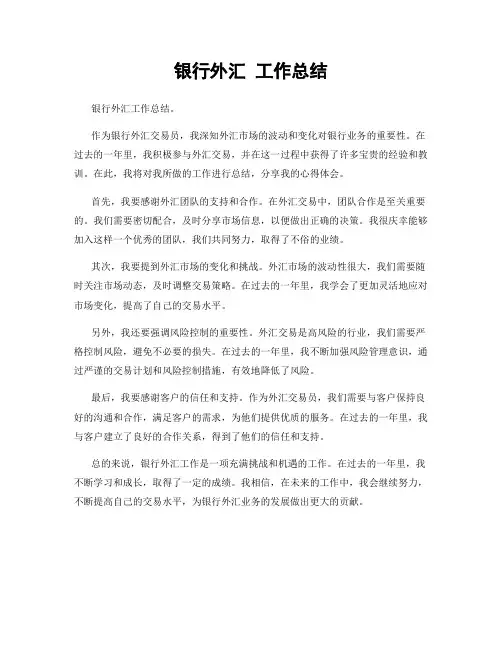 银行外汇 工作总结

银行外汇工作总结。

作为银行外汇交易员，我深知外汇市场的波动和变化对银行业务的重要性。在过去的一年里，我积极参与外汇交易，并在这一过程中获得了许多宝贵的经验和教训。在此，我将对我所做的工作进行总结，分享我的心得体会。

首先，我要感谢外汇团队的支持和合作。在外汇交易中，团队合作是至关重要的。我们需要密切配合，及时分享市场信息，以便做出正确的决策。我很庆幸能够加入这样一个优秀的团队，我们共同努力，取得了不俗的业绩。

其次，我要提到外汇市场的变化和挑战。外汇市场的波动性很大，我们需要随时关注市场动态，及时调整交易策略。在过去的一年里，我学会了更加灵活地应对市场变化，提高了自己的交易水平。

另外，我还要强调风险控制的重要性。外汇交易是高风险的行业，我们需要严格控制风险，避免不必要的损失。在过去的一年里，我不断加强风险管理意识，通过严谨的交易计划和风险控制措施，有效地降低了风险。

最后，我要感谢客户的信任和支持。作为外汇交易员，我们需要与客户保持良好的沟通和合作，满足客户的需求，为他们提供优质的服务。在过去的一年里，我与客户建立了良好的合作关系，得到了他们的信任和支持。

总的来说，银行外汇工作是一项充满挑战和机遇的工作。在过去的一年里，我不断学习和成长，取得了一定的成绩。我相信，在未来的工作中，我会继续努力，不断提高自己的交易水平，为银行外汇业务的发展做出更大的贡献。